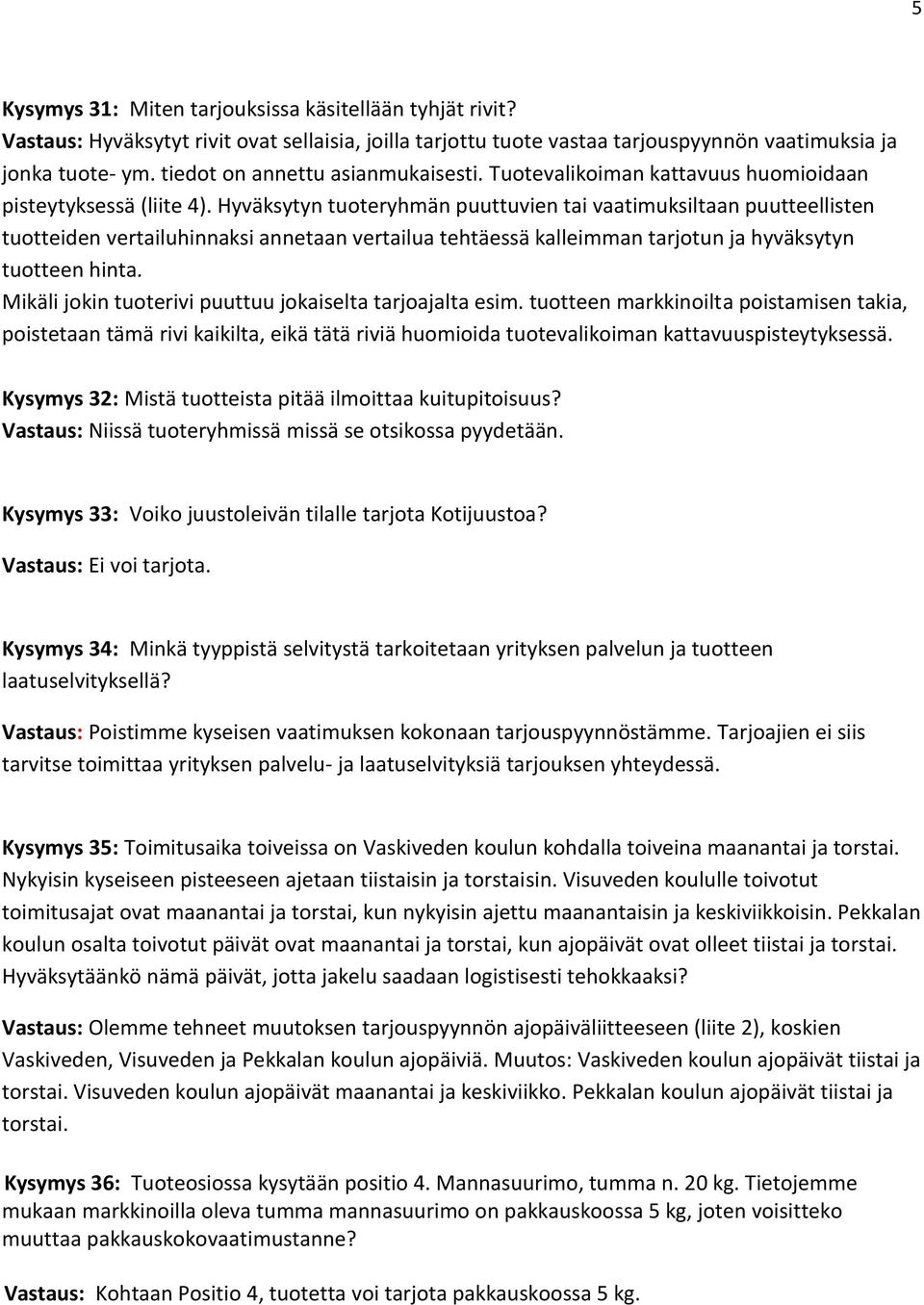 5

Kysymys 31: Miten tarjouksissa käsitellään tyhjät rivit?
Vastaus: Hyväksytyt rivit ovat sellaisia, joilla tarjottu tuote vastaa tarjouspyynnön vaatimuksia ja jonka tuote- ym. tiedot on annettu asianmukaisesti. Tuotevalikoiman kattavuus huomioidaan pisteytyksessä (liite 4). Hyväksytyn tuoteryhmän puuttuvien tai vaatimuksiltaan puutteellisten tuotteiden vertailuhinnaksi annetaan vertailua tehtäessä kalleimman tarjotun ja hyväksytyn tuotteen hinta.
Mikäli jokin tuoterivi puuttuu jokaiselta tarjoajalta esim. tuotteen markkinoilta poistamisen takia, poistetaan tämä rivi kaikilta, eikä tätä riviä huomioida tuotevalikoiman kattavuuspisteytyksessä.

Kysymys 32: Mistä tuotteista pitää ilmoittaa kuitupitoisuus?
Vastaus: Niissä tuoteryhmissä missä se otsikossa pyydetään.

Kysymys 33: Voiko juustoleivän tilalle tarjota Kotijuustoa?
Vastaus: Ei voi tarjota.

Kysymys 34: Minkä tyyppistä selvitystä tarkoitetaan yrityksen palvelun ja tuotteen laatuselvityksellä?
Vastaus: Poistimme kyseisen vaatimuksen kokonaan tarjouspyynnöstämme. Tarjoajien ei siis tarvitse toimittaa yrityksen palvelu- ja laatuselvityksiä tarjouksen yhteydessä.

Kysymys 35: Toimitusaika toiveissa on Vaskiveden koulun kohdalla toiveina maanantai ja torstai. Nykyisin kyseiseen pisteeseen ajetaan tiistaisin ja torstaisin. Visuveden koululle toivotut toimitusajat ovat maanantai ja torstai, kun nykyisin ajettu maanantaisin ja keskiviikkoisin. Pekkalan koulun osalta toivotut päivät ovat maanantai ja torstai, kun ajopäivät ovat olleet tiistai ja torstai. Hyväksytäänkö nämä päivät, jotta jakelu saadaan logistisesti tehokkaaksi?
Vastaus: Olemme tehneet muutoksen tarjouspyynnön ajopäiväliitteeseen (liite 2), koskien Vaskiveden, Visuveden ja Pekkalan koulun ajopäiviä. Muutos: Vaskiveden koulun ajopäivät tiistai ja torstai. Visuveden koulun ajopäivät maanantai ja keskiviikko. Pekkalan koulun ajopäivät tiistai ja torstai.

Kysymys 36: Tuoteosiossa kysytään positio 4. Mannasuurimo, tumma n. 20 kg. Tietojemme mukaan markkinoilla oleva tumma mannasuurimo on pakkauskoossa 5 kg, joten voisitteko muuttaa pakkauskokovaatimustanne?

Vastaus: Kohtaan Positio 4, tuotetta voi tarjota pakkauskoossa 5 kg.